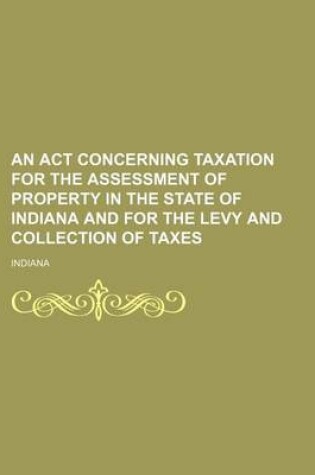 AN ACT CONCERNING TAXATION FOR THE ASSESSMENT OF PROPERTY IN THE STATE OF INDIANA AND FOR THE LEVY AND COLLECTION OF TAXES

INDIANA